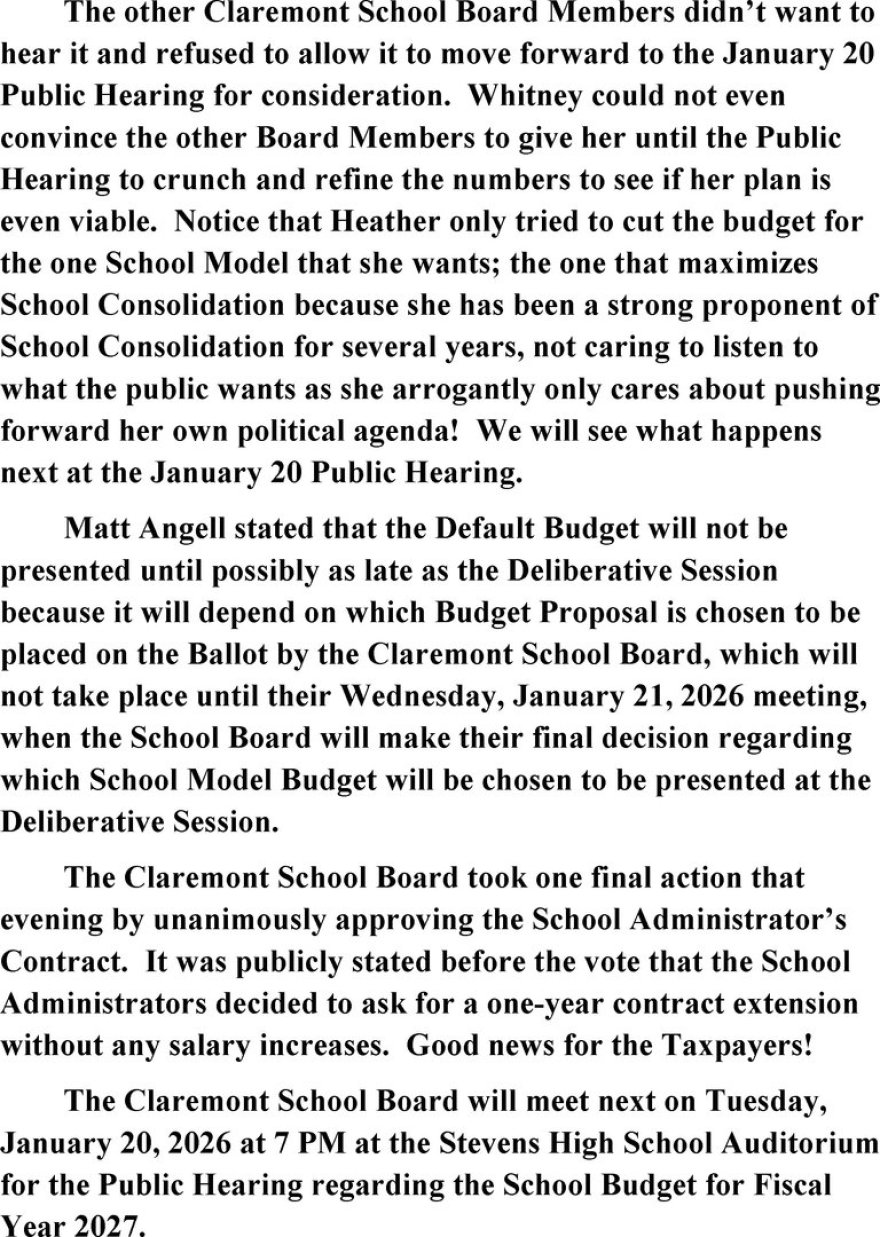 The other Claremont School Board Members didn't want to hear it and refused to allow it to move forward to the January 20 Public Hearing for consideration. Whitney could not even convince the other Board Members to give her until the Public Hearing to crunch and refine the numbers to see if her plan is even viable. Notice that Heather only tried to cut the budget for the one School Model that she wants; the one that maximizes School Consolidation because she has been a strong proponent of School Consolidation for several years, not caring to listen to what the public wants as she arrogantly only cares about pushing forward her own political agenda! We will see what happens next at the January 20 Public Hearing.

Matt Angell stated that the Default Budget will not be presented until possibly as late as the Deliberative Session because it will depend on which Budget Proposal is chosen to be placed on the Ballot by the Claremont School Board, which will not take place until their Wednesday, January 21, 2026 meeting, when the School Board will make their final decision regarding which School Model Budget will be chosen to be presented at the Deliberative Session.

The Claremont School Board took one final action that evening by unanimously approving the School Administrator's Contract. It was publicly stated before the vote that the School Administrators decided to ask for a one-year contract extension without any salary increases. Good news for the Taxpayers!

The Claremont School Board will meet next on Tuesday, January 20, 2026 at 7 PM at the Stevens High School Auditorium for the Public Hearing regarding the School Budget for Fiscal Year 2027.